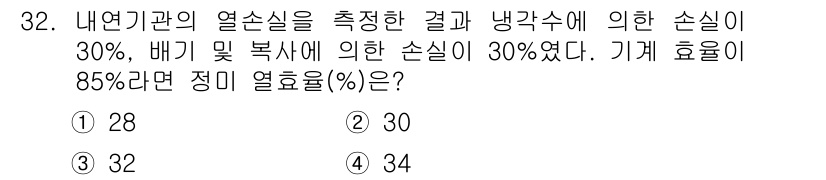 32. 내연기관의 열손실을 측정한 결과 냉각수에 의한 손실이 30%, 배기 및 복사에 의한 손실이 30%였다. 기계 효율이 85%라면 정미 열효율(%)은?

① 28
② 30
③ 32
④ 34